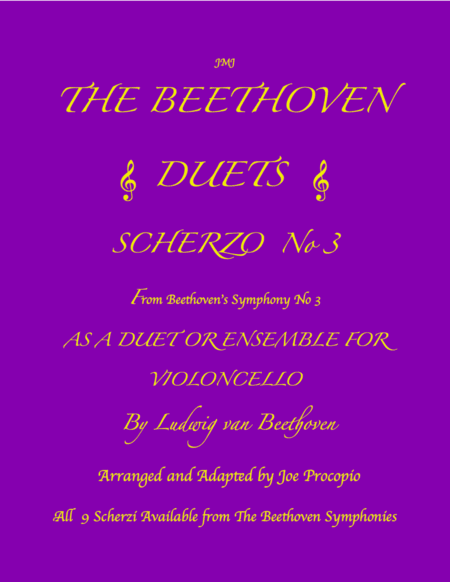 JMJ

THE BEETHOVEN

DUETS

SCHERZO No 3

From Beethoven's Symphony No 3

AS A DUET OR ENSEMBLE FOR VIOLONCELLO

By Ludwig van Beethoven

Arranged and Adapted by Joe Procopio

All 9 Scherzi Available from The Beethoven Symphonies